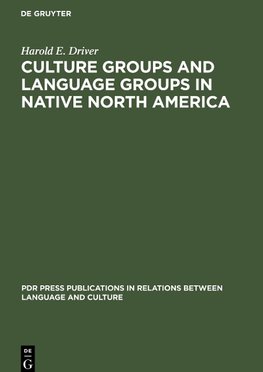 DE GRUYTER

Harold E. Driver

CULTURE GROUPS AND LANGUAGE GROUPS IN NATIVE NORTH AMERICA

PDR PRESS PUBLICATIONS IN RELATIONS BETWEEN LANGUAGE AND CULTURE

DE
G